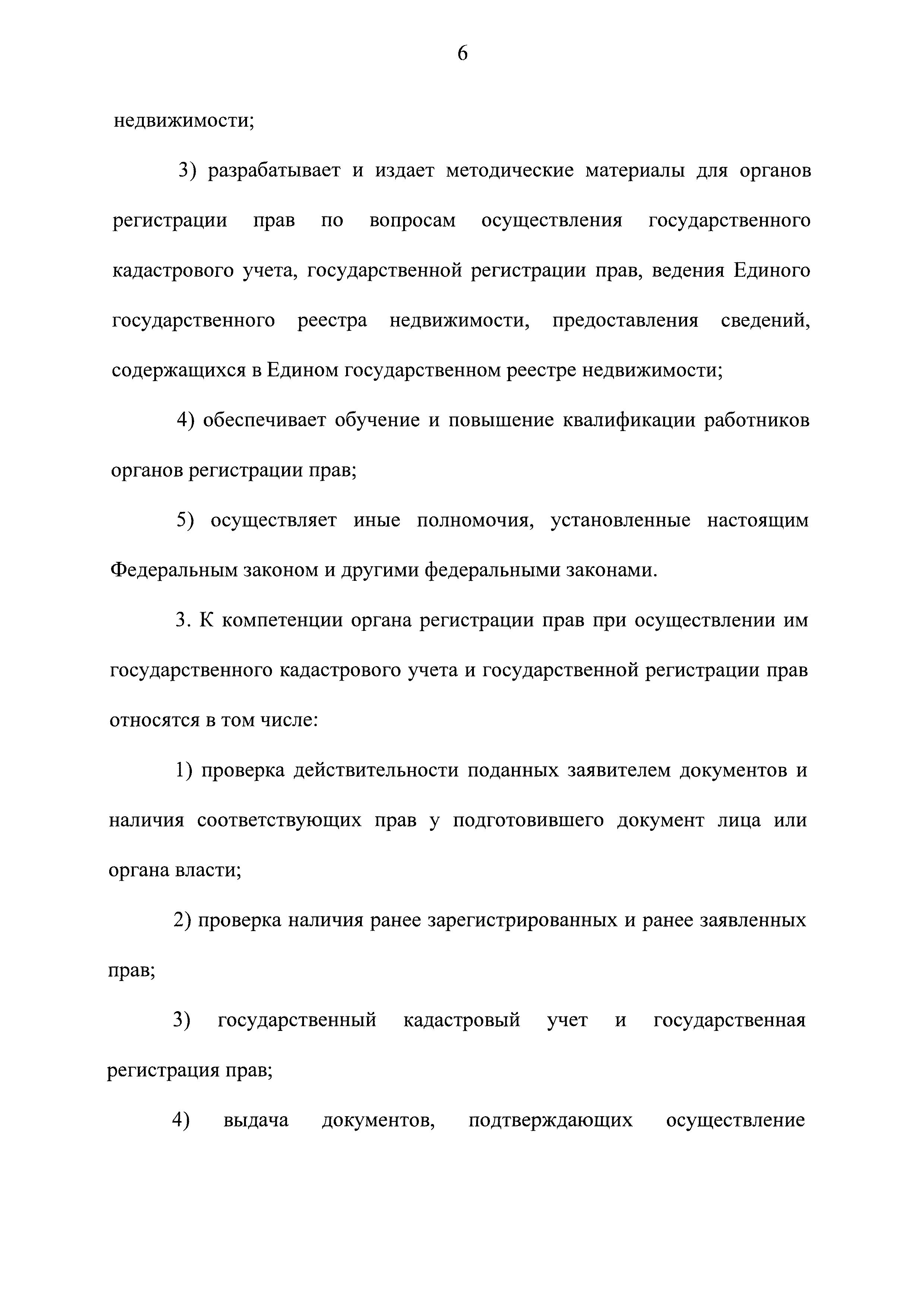 6

недвижимости;

3) разрабатывает и издает методические материалы для органов регистрации прав по вопросам осуществления государственного кадастрового учета, государственной регистрации прав, ведения Единого государственного реестра недвижимости, предоставления сведений, содержащихся в Едином государственном реестре недвижимости;

4) обеспечивает обучение и повышение квалификации работников органов регистрации прав;

5) осуществляет иные полномочия, установленные настоящим Федеральным законом и другими федеральными законами.

3. К компетенции органа регистрации прав при осуществлении им государственного кадастрового учета и государственной регистрации прав относятся в том числе:

1) проверка действительности поданных заявителем документов и наличия соответствующих прав у подготовившего документ лица или органа власти;

2) проверка наличия ранее зарегистрированных и ранее заявленных прав;

3) государственный кадастровый учет и государственная регистрация прав;

4) выдача документов, подтверждающих осуществление